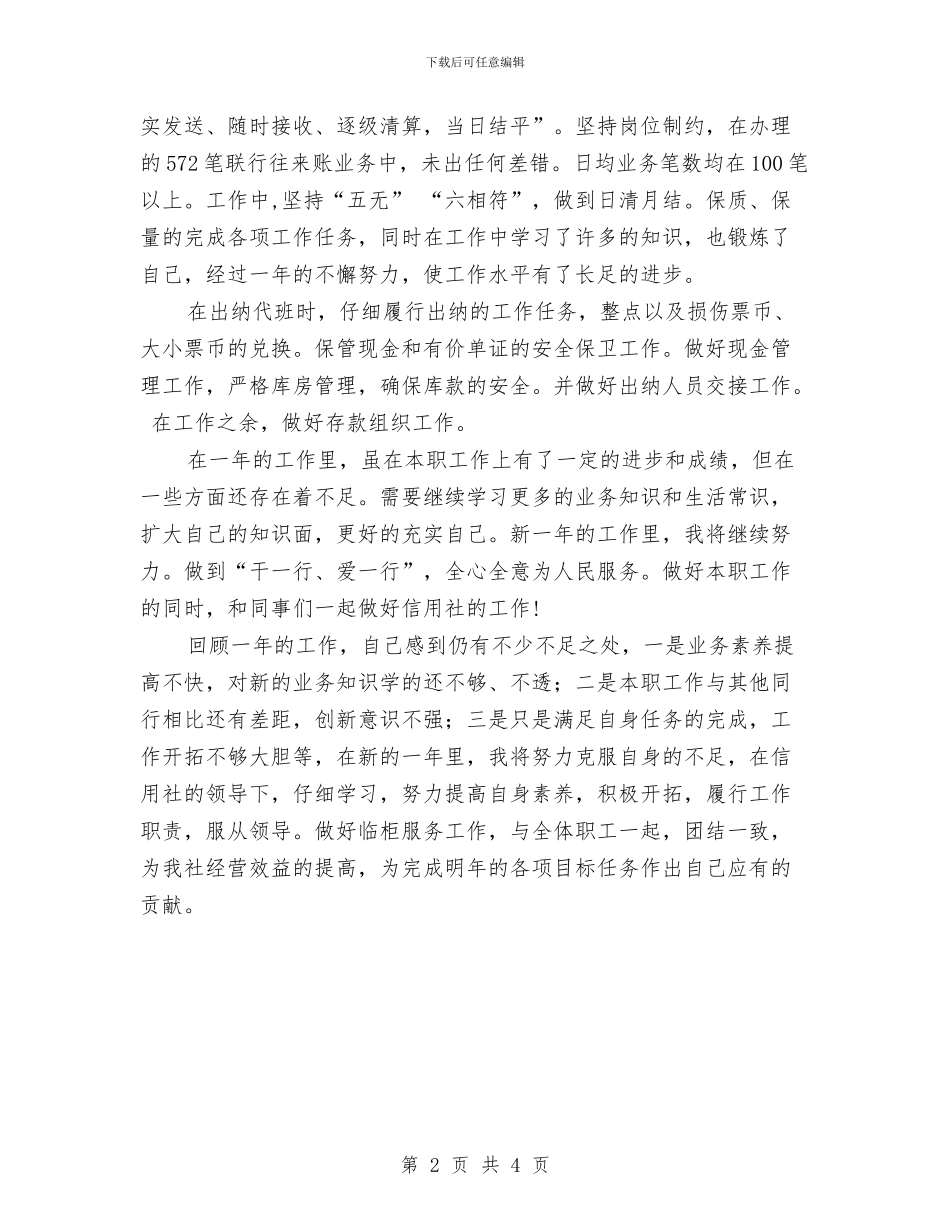 下载后可任意编辑

实发送、随时接收、逐级清算，当日结平”。坚持岗位制约，在办理的572笔联行往来账业务中，未出任何差错。日均业务笔数均在100笔以上。工作中,坚持“五无” “六相符”，做到日清月结。保质、保量的完成各项工作任务，同时在工作中学习了许多的知识，也锻炼了自己，经过一年的不懈努力，使工作水平有了长足的进步。

在出纳代班时，仔细履行出纳的工作任务，整点以及损伤票币、大小票币的兑换。保管现金和有价单证的安全保卫工作。做好现金管理工作，严格库房管理，确保库款的安全。并做好出纳人员交接工作。 在工作之余，做好存款组织工作。

在一年的工作里，虽在本职工作上有了一定的进步和成绩，但在一些方面还存在着不足。需要继续学习更多的业务知识和生活常识，扩大自己的知识面，更好的充实自己。新一年的工作里，我将继续努力。做到“干一行、爱一行”，全心全意为人民服务。做好本职工作的同时，和同事们一起做好信用社的工作!

回顾一年的工作，自己感到仍有不少不足之处，一是业务素养提高不快，对新的业务知识学的还不够、不透；二是本职工作与其他同行相比还有差距，创新意识不强；三是只是满足自身任务的完成，工作开拓不够大胆等，在新的一年里，我将努力克服自身的不足，在信用社的领导下，仔细学习，努力提高自身素养，积极开拓，履行工作职责，服从领导。做好临柜服务工作，与全体职工一起，团结一致，为我社经营效益的提高，为完成明年的各项目标任务作出自己应有的贡献。

第 2 页 共 4 页